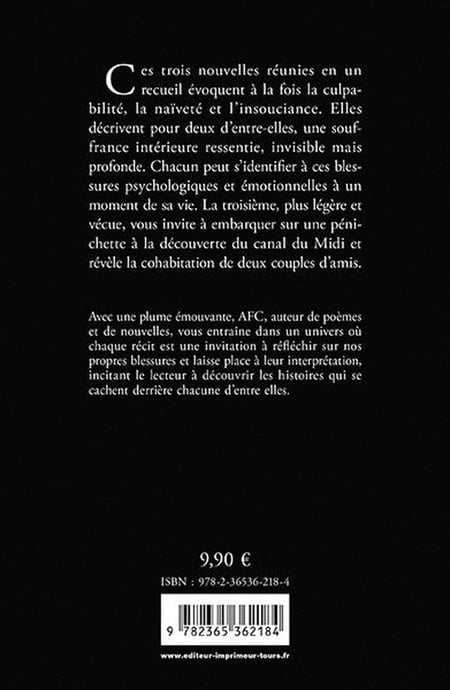 Ces trois nouvelles réunies en un recueil évoquent à la fois la culpabilité, la naïveté et l'insouciance. Elles décrivent pour deux d'entre-elles, une souffrance intérieure ressentie, invisible mais profonde. Chacun peut s'identifier à ces blessures psychologiques et émotionnelles à un moment de sa vie. La troisième, plus légère et vécue, vous invite à embarquer sur une pénichette à la découverte du canal du Midi et révèle la cohabitation de deux couples d'amis.

Avec une plume émouvante, AFC, auteur de poèmes et de nouvelles, vous entraine dans un univers où chaque récit est une invitation à réfléchir sur nos propres blessures et laisse place à leur interprétation, incitant le lecteur à découvrir les histoires qui se cachent derrière chacune d'entre elles.

9,90 €

ISBN : 978-2-36536-218-4

9 782365 362184

www.editeur-imprimeur-tours.fr